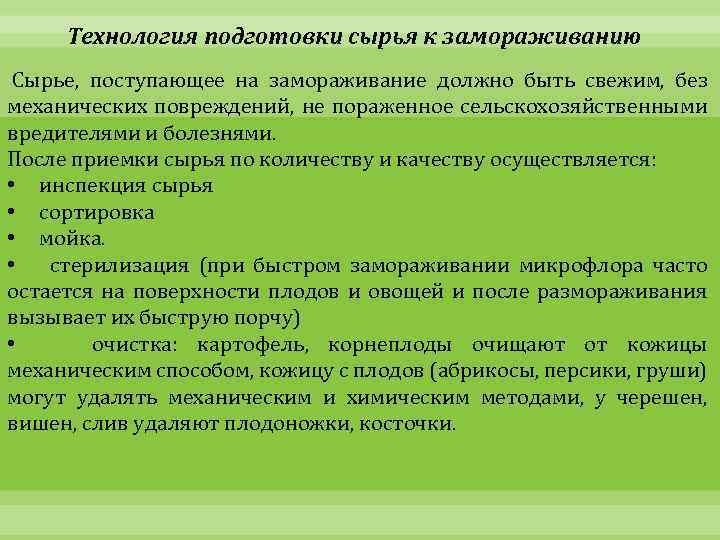 Технология подготовки сырья к замораживанию

Сырье, поступающее на замораживание должно быть свежим, без механических повреждений, не пораженное сельскохозяйственными вредителями и болезнями.
После приемки сырья по количеству и качеству осуществляется:
• инспекция сырья
• сортировка
• мойка.
• стерилизация (при быстром замораживании микрофлора часто остается на поверхности плодов и овощей и после размораживания вызывает их быструю порчу)
• очистка: картофель, корнеплоды очищают от кожицы механическим способом, кожицу с плодов (абрикосы, персики, груши) могут удалять механическим и химическим методами, у черешен, вишен, слив удаляют плодоножки, косточки.